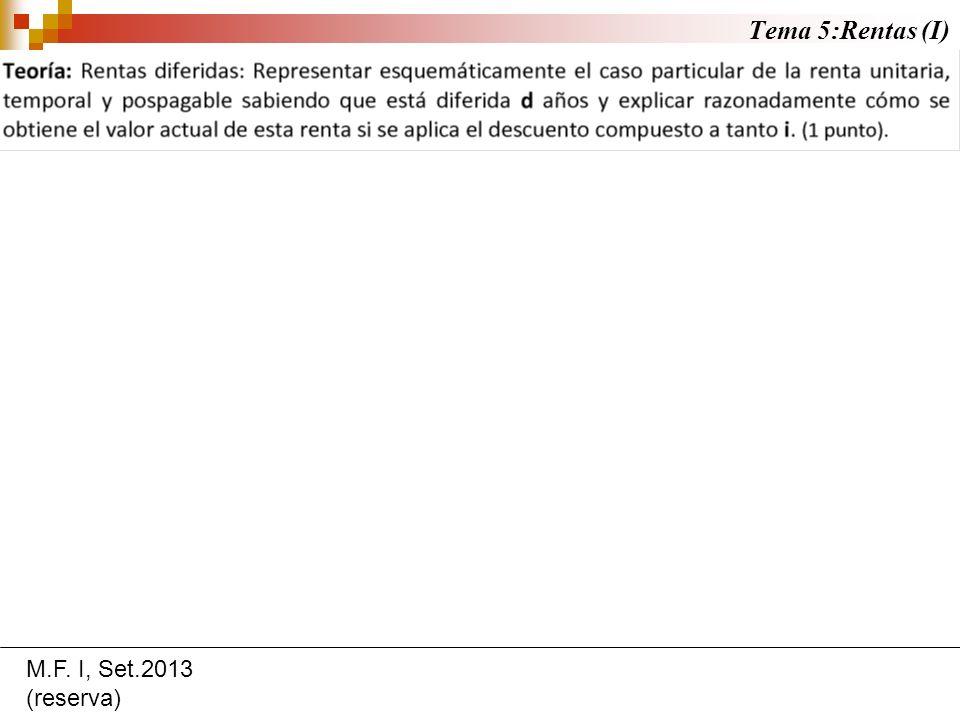 Tema 5:Rentas (I)

Teoría: Rentas diferidas: Representar esquemáticamente el caso particular de la renta unitaria, temporal y pospagable sabiendo que está diferida d años y explicar razonadamente cómo se obtiene el valor actual de esta renta si se aplica el descuento compuesto a tanto i. (1 punto).

M.F. I, Set.2013
(reserva)